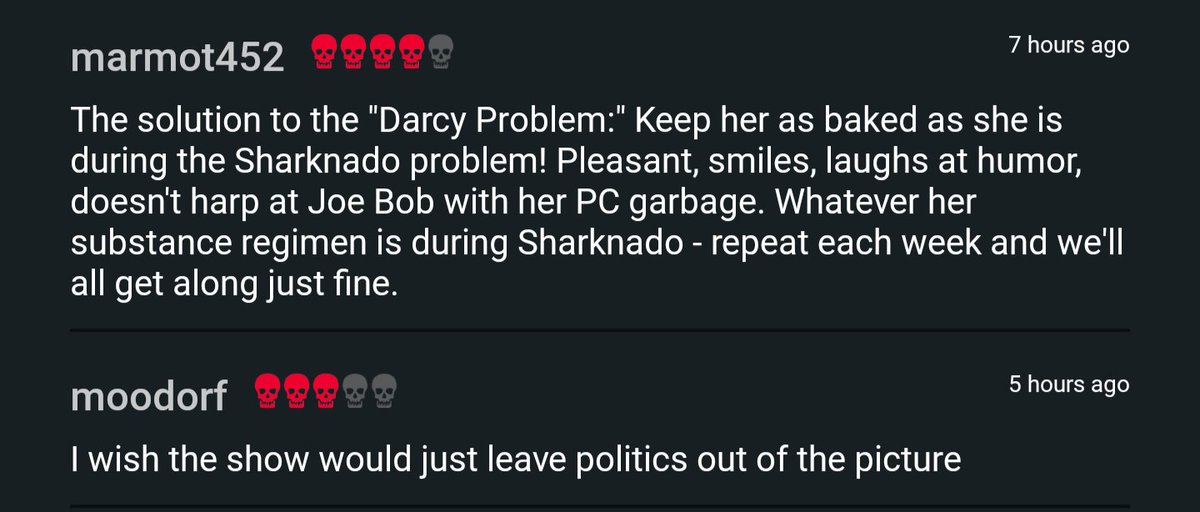 marmot452

7 hours ago

The solution to the "Darcy Problem:" Keep her as baked as she is during the Sharknado problem! Pleasant, smiles, laughs at humor, doesn't harp at Joe Bob with her PC garbage. Whatever her substance regimen is during Sharknado - repeat each week and we'll all get along just fine.

moodorf

5 hours ago

I wish the show would just leave politics out of the picture